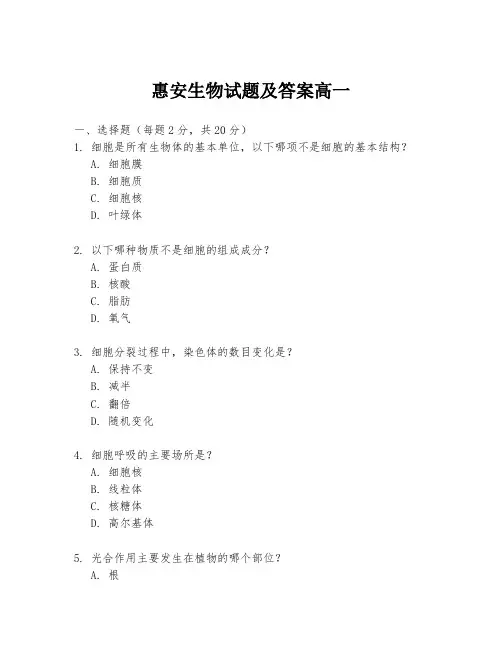 惠安生物试题及答案高一

一、选择题（每题 2 分，共 20 分）

1. 细胞是所有生物体的基本单位，以下哪项不是细胞的基本结构？
A. 细胞膜
B. 细胞质
C. 细胞核
D. 叶绿体

2. 以下哪种物质不是细胞的组成成分？
A. 蛋白质
B. 核酸
C. 脂肪
D. 氧气

3. 细胞分裂过程中，染色体的数目变化是？
A. 保持不变
B. 减半
C. 翻倍
D. 随机变化

4. 细胞呼吸的主要场所是？
A. 细胞核
B. 线粒体
C. 核糖体
D. 高尔基体

5. 光合作用主要发生在植物的哪个部位？
A. 根